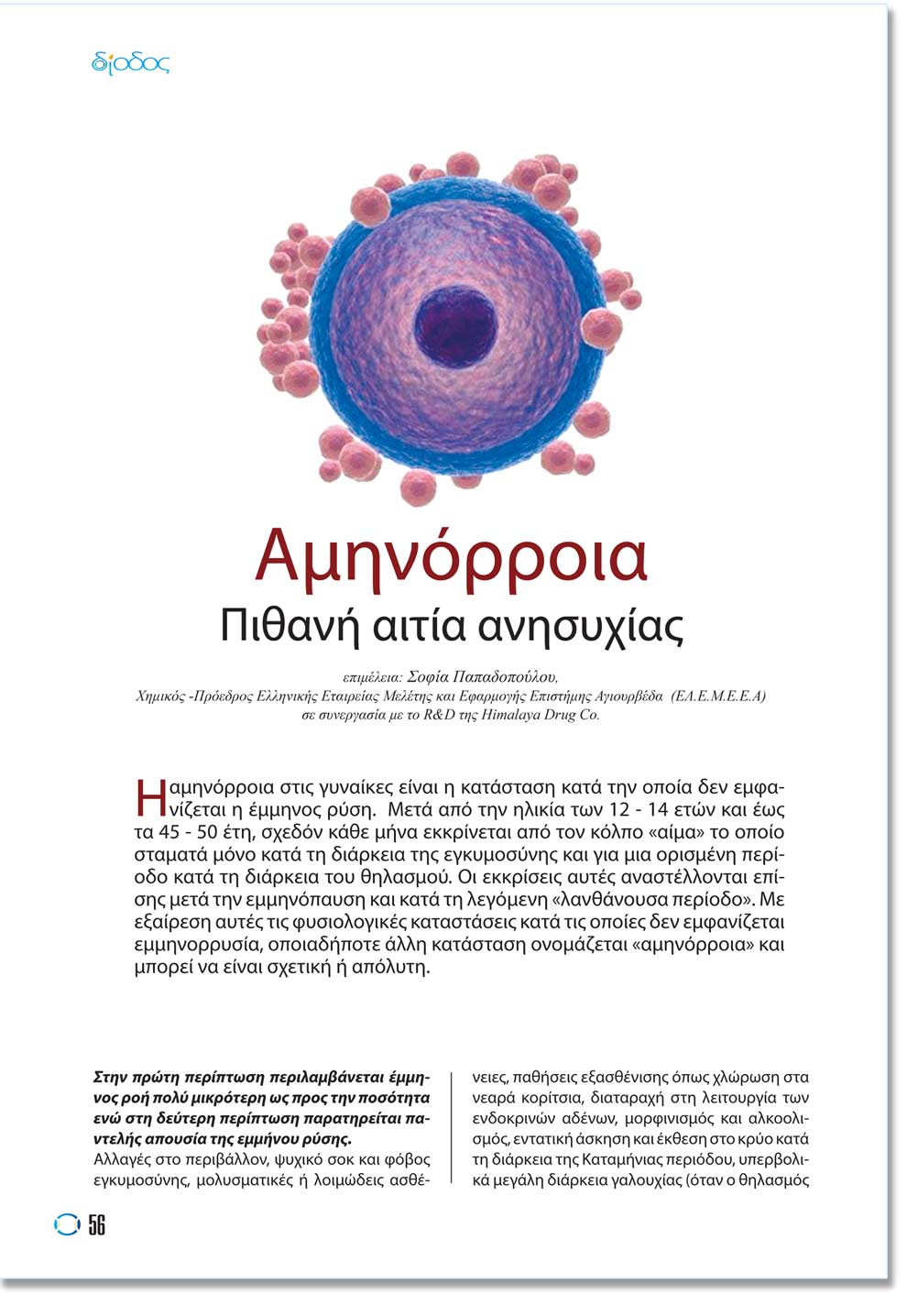 δίοδος

Αμηνόρροια
Πιθανή αιτία ανησυχίας

επιμέλεια: Σοφία Παπαδοπούλου,
Χημικός -Πρόεδρος Ελληνικής Εταιρείας Μελέτης και Εφαρμογής Επιστήμης Αγιουρβέδα (ΕΛ.Ε.Μ.Ε.Ε.Α)
σε συνεργασία με το R&D της Himalaya Drug Co.

Η αμηνόρροια στις γυναίκες είναι η κατάσταση κατά την οποία δεν εμφανίζεται η έμμηνος ρύση. Μετά από την ηλικία των 12 - 14 ετών και έως τα 45 - 50 έτη, σχεδόν κάθε μήνα εκκρίνεται από τον κόλπο «αίμα» το οποίο σταματά μόνο κατά τη διάρκεια της εγκυμοσύνης και για μια ορισμένη περίοδο κατά τη διάρκεια του θηλασμού. Οι εκκρίσεις αυτές αναστέλλονται επίσης μετά την εμμηνόπαυση και κατά τη λεγόμενη «λανθάνουσα περίοδο». Με εξαίρεση αυτές τις φυσιολογικές καταστάσεις κατά τις οποίες δεν εμφανίζεται εμμηνορρυσία, οποιαδήποτε άλλη κατάσταση ονομάζεται «αμηνόρροια» και μπορεί να είναι σχετική ή απόλυτη.

Στην πρώτη περίπτωση περιλαμβάνεται έμμηνος ροή πολύ μικρότερη ως προς την ποσότητα ενώ στη δεύτερη περίπτωση παρατηρείται παντελής απουσία της εμμήνου ρύσης.
Αλλαγές στο περιβάλλον, ψυχικό σοκ και φόβος εγκυμοσύνης, μολυσματικές ή λοιμώδεις ασθένειες, παθήσεις εξασθένισης όπως χλώρωση στα νεαρά κορίτσια, διαταραχή στη λειτουργία των ενδοκρινών αδένων, μορφινισμός και αλκοολισμός, εντατική άσκηση και έκθεση στο κρύο κατά τη διάρκεια της Καταμήνιας περιόδου, υπερβολικά μεγάλη διάρκεια γαλουχίας (όταν ο θηλασμός

56